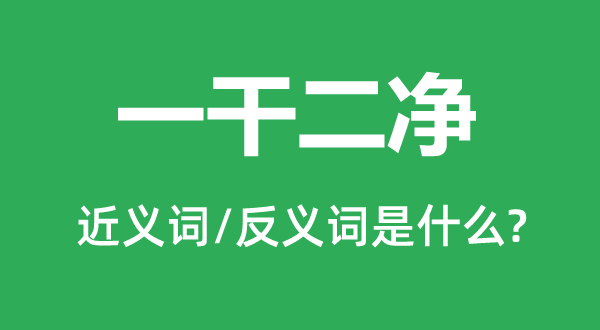 一干二净

近义词/反义词是什么?